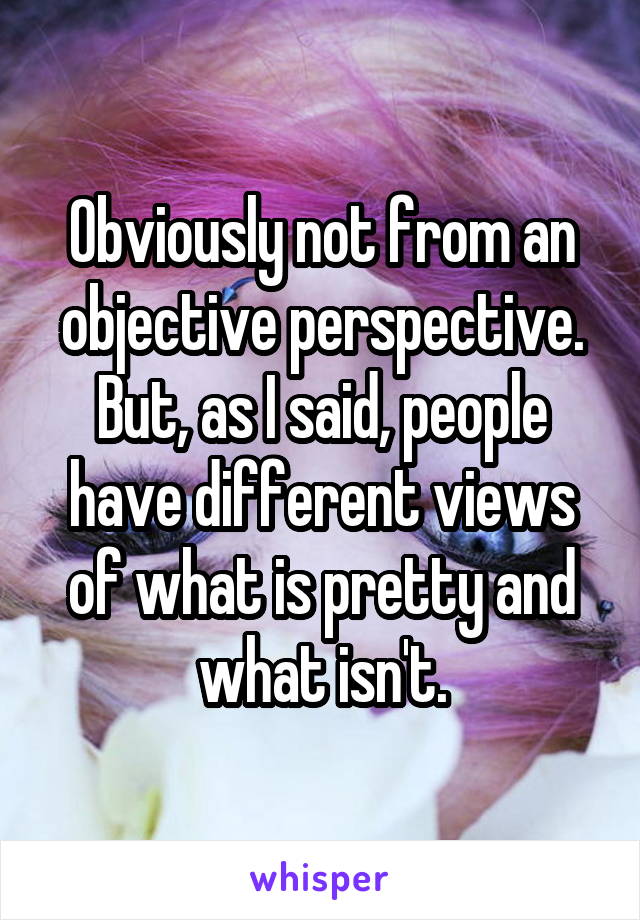 Obviously not from an objective perspective. But, as I said, people have different views of what is pretty and what isn't.

whisper